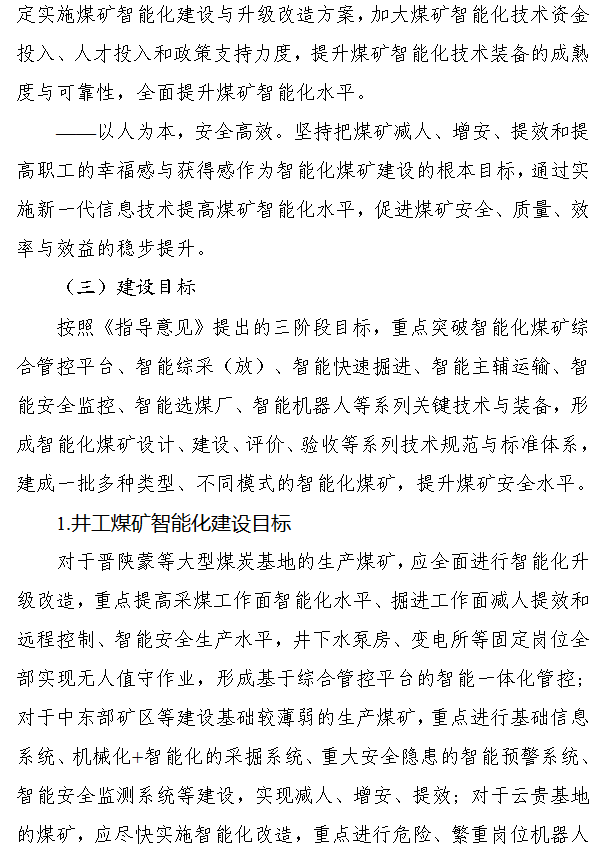 定实施煤矿智能化建设与升级改造方案，加大煤矿智能化技术资金投入、人才投入和政策支持力度，提升煤矿智能化技术装备的成熟度与可靠性，全面提升煤矿智能化水平。

——以人为本，安全高效。坚持把煤矿减人、增安、提效和提高职工的幸福感与获得感作为智能化煤矿建设的根本目标，通过实施新一代信息技术提高煤矿智能化水平，促进煤矿安全、质量、效率与效益的稳步提升。

（三）建设目标

按照《指导意见》提出的三阶段目标，重点突破智能化煤矿综合管控平台、智能综采（放）、智能快速掘进、智能主辅运输、智能安全监控、智能选煤厂、智能机器人等系列关键技术与装备，形成智能化煤矿设计、建设、评价、验收等系列技术规范与标准体系，建成一批多种类型、不同模式的智能化煤矿，提升煤矿安全水平。

1.井工煤矿智能化建设目标

对于晋陕蒙等大型煤炭基地的生产煤矿，应全面进行智能化升级改造，重点提高采煤工作面智能化水平、掘进工作面减人提效和远程控制、智能安全生产水平，井下水泵房、变电所等固定岗位全部实现无人值守作业，形成基于综合管控平台的智能一体化管控；对于中东部矿区等建设基础较薄弱的生产煤矿，重点进行基础信息系统、机械化+智能化的采掘系统、重大安全隐患的智能预警系统、智能安全监测系统等建设，实现减人、增安、提效；对于云贵基地的煤矿，应尽快实施智能化改造，重点进行危险、繁重岗位机器人